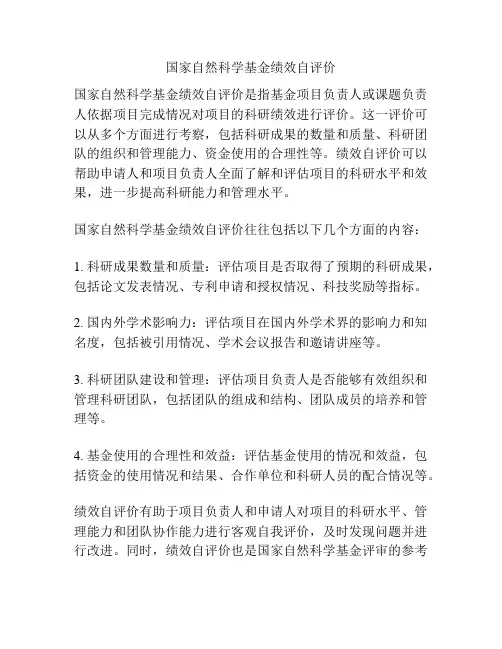 国家自然科学基金绩效自评价

国家自然科学基金绩效自评价是指基金项目负责人或课题负责人依据项目完成情况对项目的科研绩效进行评价。这一评价可以从多个方面进行考察，包括科研成果的数量和质量、科研团队的组织和管理能力、资金使用的合理性等。绩效自评价可以帮助申请人和项目负责人全面了解和评估项目的科研水平和效果，进一步提高科研能力和管理水平。

国家自然科学基金绩效自评价往往包括以下几个方面的内容：

1. 科研成果数量和质量：评估项目是否取得了预期的科研成果，包括论文发表情况、专利申请和授权情况、科技奖励等指标。

2. 国内外学术影响力：评估项目在国内外学术界的影响力和知名度，包括被引用情况、学术会议报告和邀请讲座等。

3. 科研团队建设和管理：评估项目负责人是否能够有效组织和管理科研团队，包括团队的组成和结构、团队成员的培养和管理等。

4. 基金使用的合理性和效益：评估基金使用的情况和效益，包括资金的使用情况和结果、合作单位和科研人员的配合情况等。

绩效自评价有助于项目负责人和申请人对项目的科研水平、管理能力和团队协作能力进行客观自我评价，及时发现问题并进行改进。同时，绩效自评价也是国家自然科学基金评审的参考